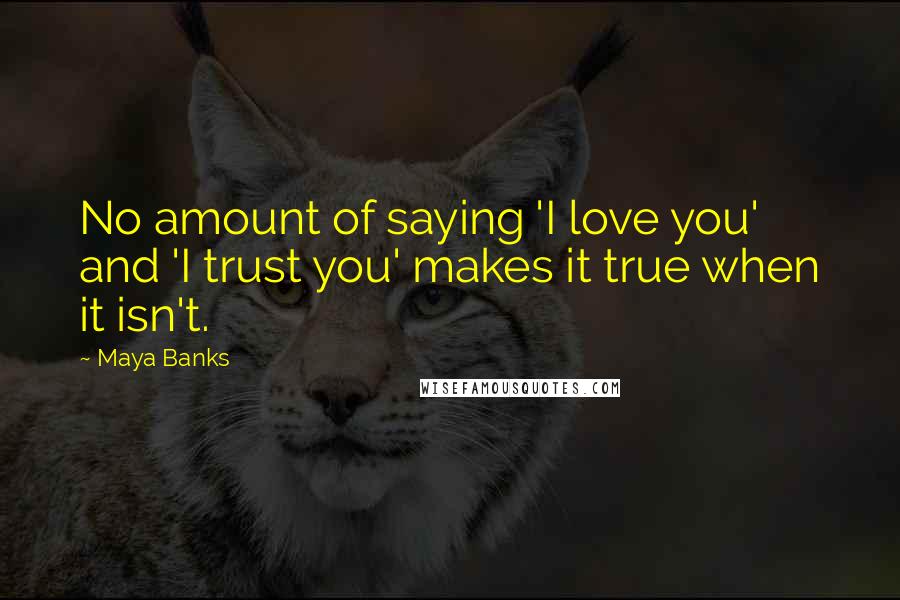 No amount of saying 'I love you' and 'I trust you' makes it true when it isn't.

~ Maya Banks

WISEFAMOUSQUOTES.COM